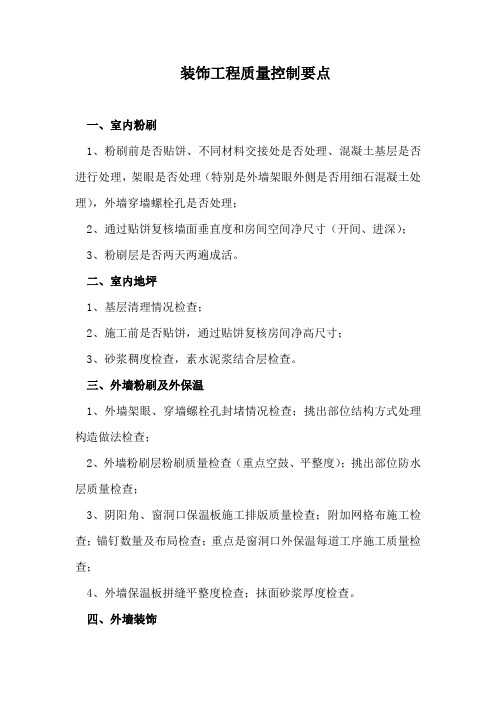 装饰工程质量控制要点

一、室内粉刷

1、粉刷前是否贴饼、不同材料交接处是否处理、混凝土基层是否进行处理，架眼是否处理（特别是外墙架眼外侧是否用细石混凝土处理），外墙穿墙螺栓孔是否处理；

2、通过贴饼复核墙面垂直度和房间空间净尺寸（开间、进深）；

3、粉刷层是否两天两遍成活。

二、室内地坪

1、基层清理情况检查；

2、施工前是否贴饼，通过贴饼复核房间净高尺寸；

3、砂浆稠度检查，素水泥浆结合层检查。

三、外墙粉刷及外保温

1、外墙架眼、穿墙螺栓孔封堵情况检查；挑出部位结构方式处理构造做法检查；

2、外墙粉刷层粉刷质量检查（重点空鼓、平整度）；挑出部位防水层质量检查；

3、阴阳角、窗洞口保温板施工排版质量检查；附加网格布施工检查；锚钉数量及布局检查；重点是窗洞口外保温每道工序施工质量检查；

4、外墙保温板拼缝平整度检查；抹面砂浆厚度检查。

四、外墙装饰